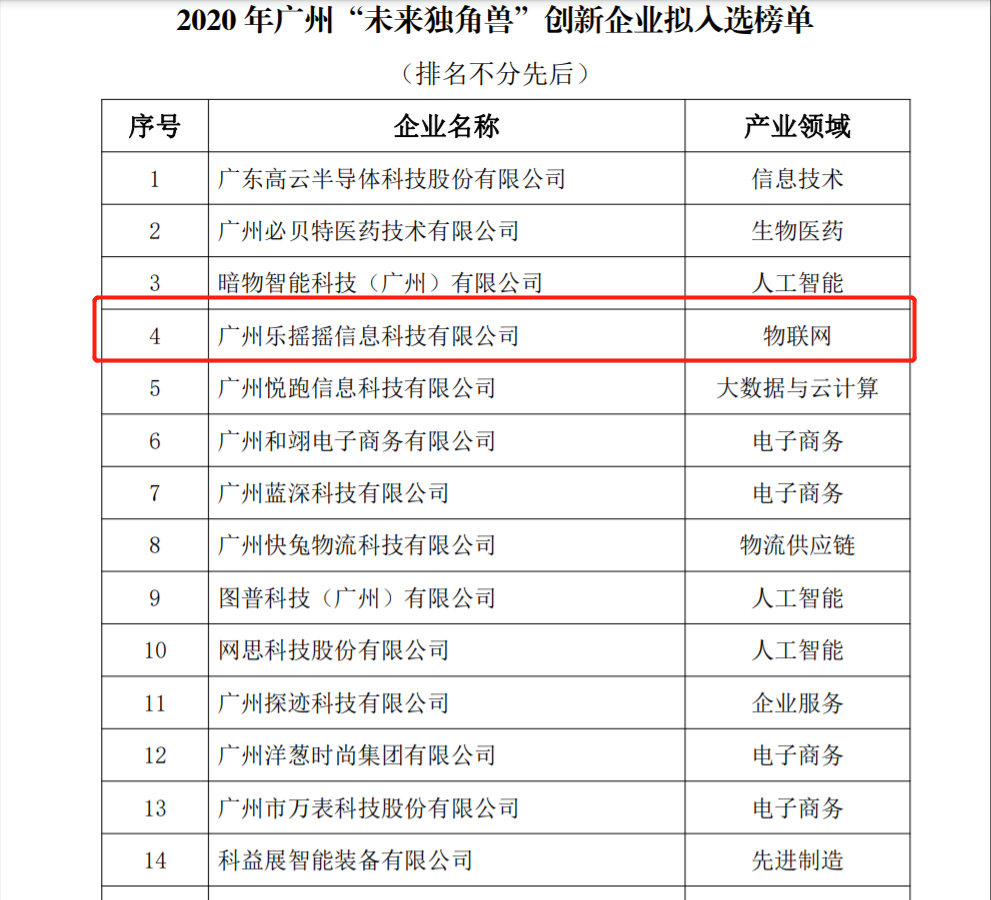 2020 年广州“未来独角兽”创新企业拟入选榜单

（排名不分先后）

| 序号 | 企业名称 | 产业领域 |
|---|---|---|
| 1 | 广东高云半导体科技股份有限公司 | 信息技术 |
| 2 | 广州必贝特医药技术有限公司 | 生物医药 |
| 3 | 暗物智能科技（广州）有限公司 | 人工智能 |
| 4 | 广州乐摇摇信息科技有限公司 | 物联网 |
| 5 | 广州悦跑信息科技有限公司 | 大数据与云计算 |
| 6 | 广州和翊电子商务有限公司 | 电子商务 |
| 7 | 广州蓝深科技有限公司 | 电子商务 |
| 8 | 广州快兔物流科技有限公司 | 物流供应链 |
| 9 | 图普科技（广州）有限公司 | 人工智能 |
| 10 | 网思科技股份有限公司 | 人工智能 |
| 11 | 广州探迹科技有限公司 | 企业服务 |
| 12 | 广州洋葱时尚集团有限公司 | 电子商务 |
| 13 | 广州市万表科技股份有限公司 | 电子商务 |
| 14 | 科益展智能装备有限公司 | 先进制造 |